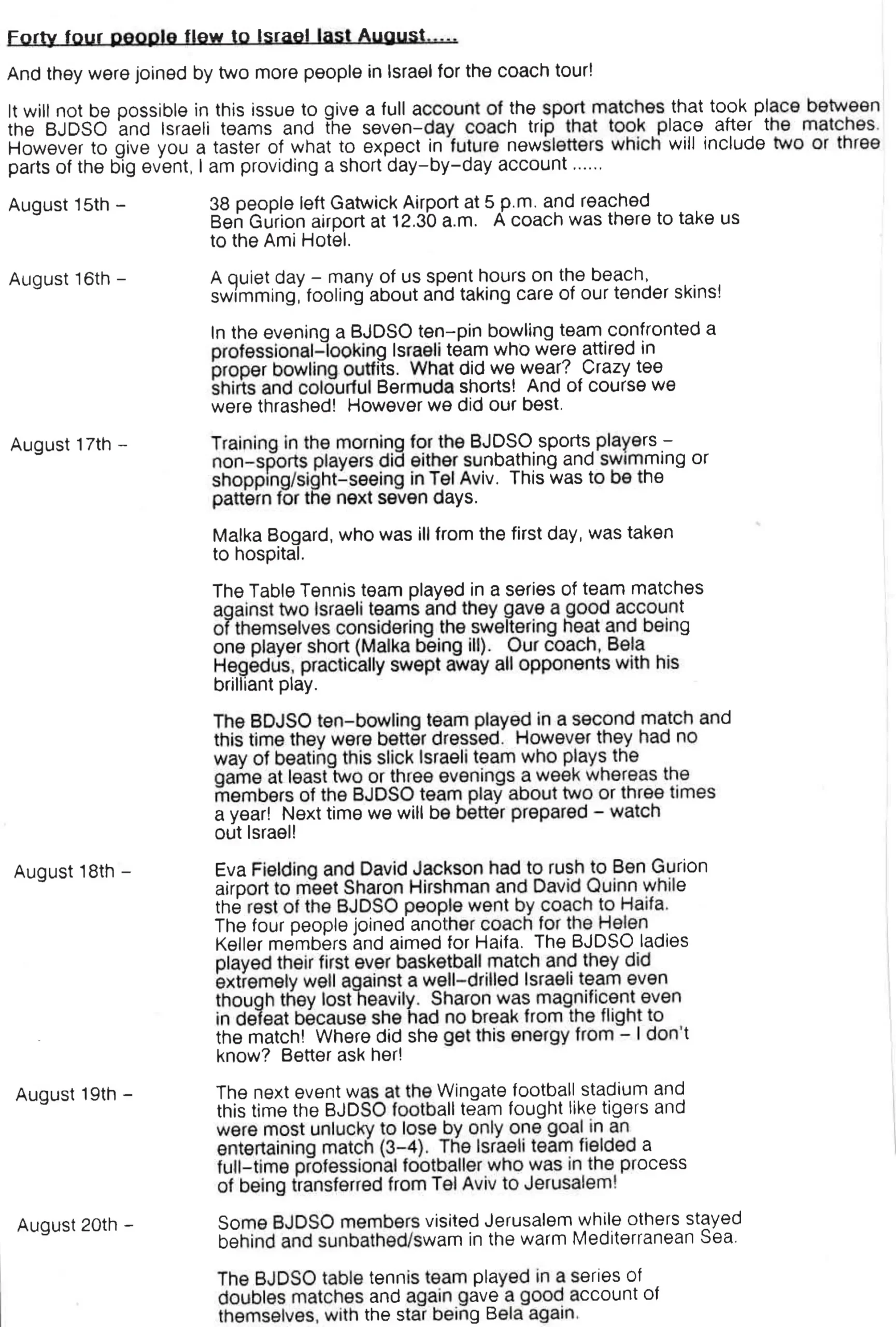 Forty four people flew to Israel last August.....

And they were joined by two more people in Israel for the coach tour!

It will not be possible in this issue to give a full account of the sport matches that took place between the BJDSO and Israeli teams and the seven-day coach trip that took place after the matches. However to give you a taster of what to expect in future newsletters which will include two or three parts of the big event, I am providing a short day-by-day account ......

August 15th -

38 people left Gatwick Airport at 5 p.m. and reached Ben Gurion airport at 12.30 a.m. A coach was there to take us to the Ami Hotel.

August 16th -

A quiet day - many of us spent hours on the beach, swimming, fooling about and taking care of our tender skins!

In the evening a BJDSO ten-pin bowling team confronted a professional-looking Israeli team who were attired in proper bowling outfits. What did we wear? Crazy tee shirts and colourful Bermuda shorts! And of course we were thrashed! However we did our best.

August 17th -

Training in the morning for the BJDSO sports players - non-sports players did either sunbathing and swimming or shopping/sight-seeing in Tel Aviv. This was to be the pattern for the next seven days.

Malka Bogard, who was ill from the first day, was taken to hospital.

The Table Tennis team played in a series of team matches against two Israeli teams and they gave a good account of themselves considering the sweltering heat and being one player short (Malka being ill). Our coach, Bela Hegedus, practically swept away all opponents with his brilliant play.

The BDJSO ten-bowling team played in a second match and this time they were better dressed. However they had no way of beating this slick Israeli team who plays the game at least two or three evenings a week whereas the members of the BJDSO team play about two or three times a year! Next time we will be better prepared - watch out Israel!

August 18th -

Eva Fielding and David Jackson had to rush to Ben Gurion airport to meet Sharon Hirshman and David Quinn while the rest of the BJDSO people went by coach to Haifa. The four people joined another coach for the Helen Keller members and aimed for Haifa. The BJDSO ladies played their first ever basketball match and they did extremely well against a well-drilled Israeli team even though they lost heavily. Sharon was magnificent even in defeat because she had no break from the flight to the match! Where did she get this energy from - I don't know? Better ask her!

August 19th -

The next event was at the Wingate football stadium and this time the BJDSO football team fought like tigers and were most unlucky to lose by only one goal in an entertaining match (3-4). The Israeli team fielded a full-time professional footballer who was in the process of being transferred from Tel Aviv to Jerusalem!

August 20th -

Some BJDSO members visited Jerusalem while others stayed behind and sunbathed/swam in the warm Mediterranean Sea.

The BJDSO table tennis team played in a series of doubles matches and again gave a good account of themselves, with the star being Bela again.